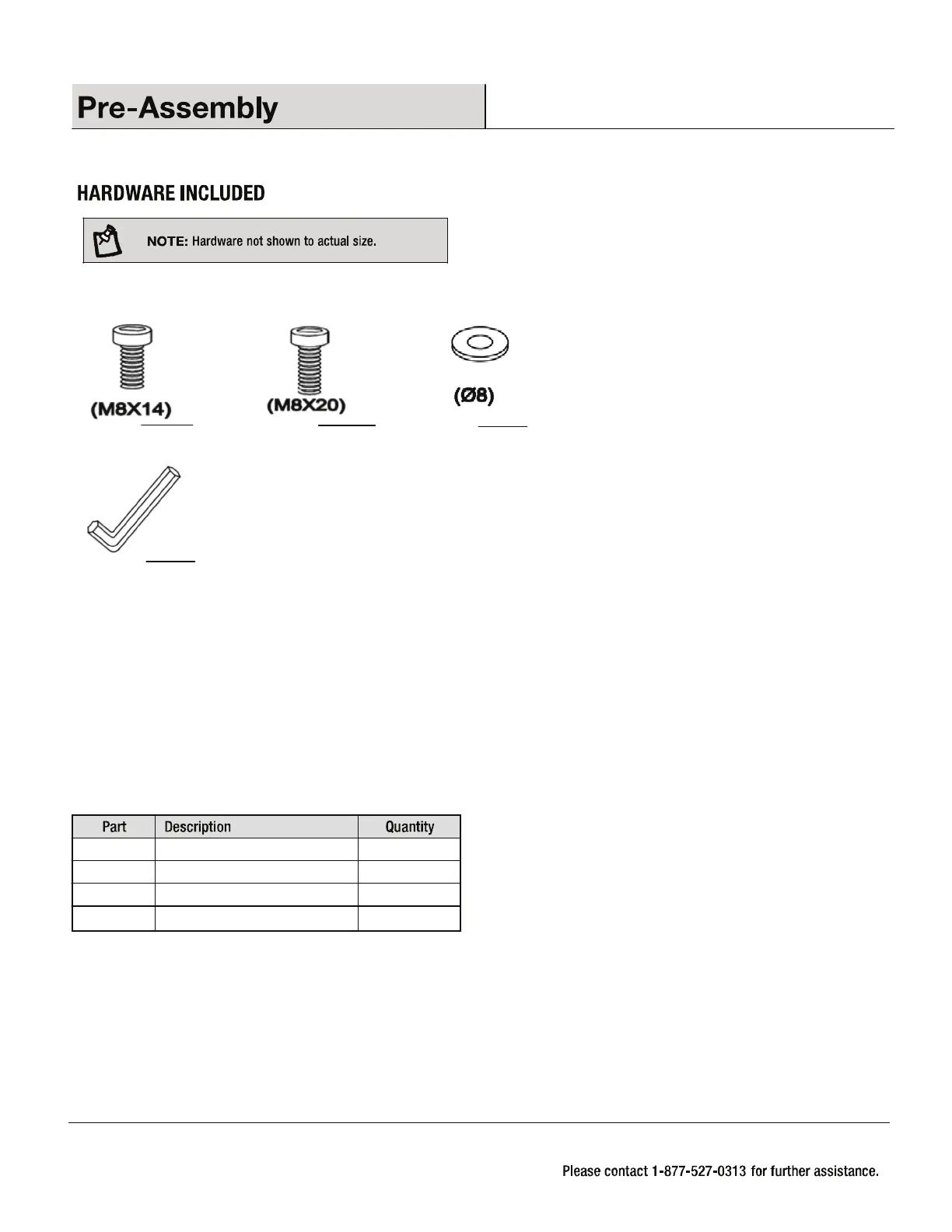 Pre-Assembly

HARDWARE INCLUDED

NOTE: Hardware not shown to actual size.

(M8X14)

(M8X20)

(Ø8)

| Part | Description | Quantity |
|---|---|---|
| | | |
| | | |
| | | |
| | | |

Please contact 1-877-527-0313 for further assistance.